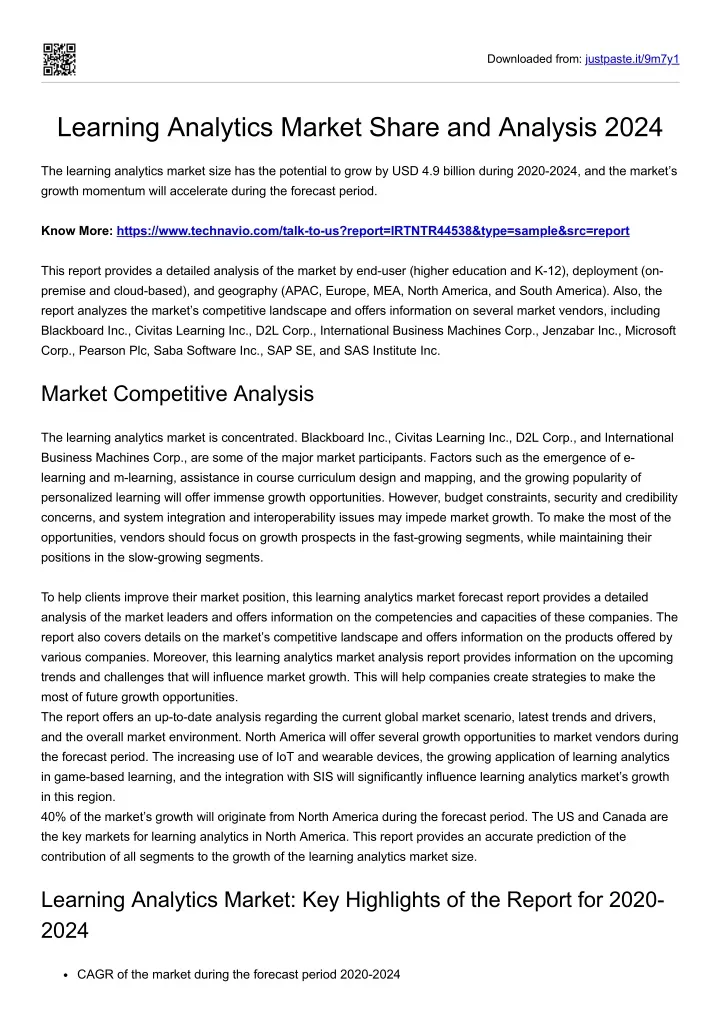 Downloaded from: justpaste.it/9m7y1

Learning Analytics Market Share and Analysis 2024

The learning analytics market size has the potential to grow by USD 4.9 billion during 2020-2024, and the market's growth momentum will accelerate during the forecast period.

Know More: https://www.technavio.com/talk-to-us?report=IRTNTR44538&type=sample&src=report

This report provides a detailed analysis of the market by end-user (higher education and K-12), deployment (on-premise and cloud-based), and geography (APAC, Europe, MEA, North America, and South America). Also, the report analyzes the market's competitive landscape and offers information on several market vendors, including Blackboard Inc., Civitas Learning Inc., D2L Corp., International Business Machines Corp., Jenzabar Inc., Microsoft Corp., Pearson Plc, Saba Software Inc., SAP SE, and SAS Institute Inc.

Market Competitive Analysis

The learning analytics market is concentrated. Blackboard Inc., Civitas Learning Inc., D2L Corp., and International Business Machines Corp., are some of the major market participants. Factors such as the emergence of e-learning and m-learning, assistance in course curriculum design and mapping, and the growing popularity of personalized learning will offer immense growth opportunities. However, budget constraints, security and credibility concerns, and system integration and interoperability issues may impede market growth. To make the most of the opportunities, vendors should focus on growth prospects in the fast-growing segments, while maintaining their positions in the slow-growing segments.

To help clients improve their market position, this learning analytics market forecast report provides a detailed analysis of the market leaders and offers information on the competencies and capacities of these companies. The report also covers details on the market's competitive landscape and offers information on the products offered by various companies. Moreover, this learning analytics market analysis report provides information on the upcoming trends and challenges that will influence market growth. This will help companies create strategies to make the most of future growth opportunities.
The report offers an up-to-date analysis regarding the current global market scenario, latest trends and drivers, and the overall market environment. North America will offer several growth opportunities to market vendors during the forecast period. The increasing use of IoT and wearable devices, the growing application of learning analytics in game-based learning, and the integration with SIS will significantly influence learning analytics market's growth in this region.
40% of the market's growth will originate from North America during the forecast period. The US and Canada are the key markets for learning analytics in North America. This report provides an accurate prediction of the contribution of all segments to the growth of the learning analytics market size.

Learning Analytics Market: Key Highlights of the Report for 2020-2024

• CAGR of the market during the forecast period 2020-2024